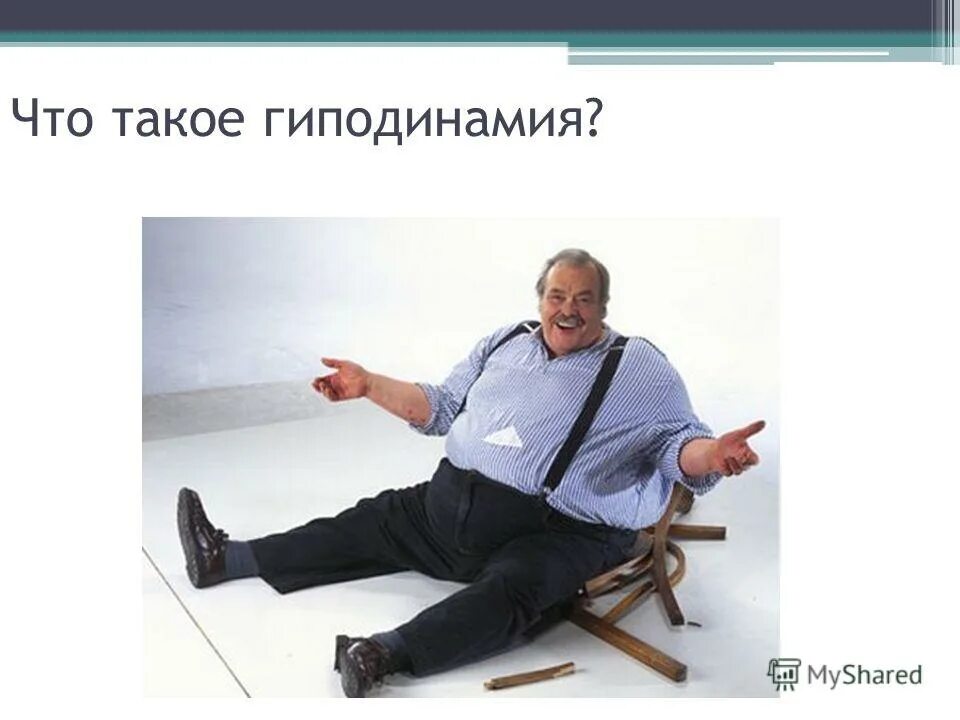 Что такое гиподинамия?

MyShared